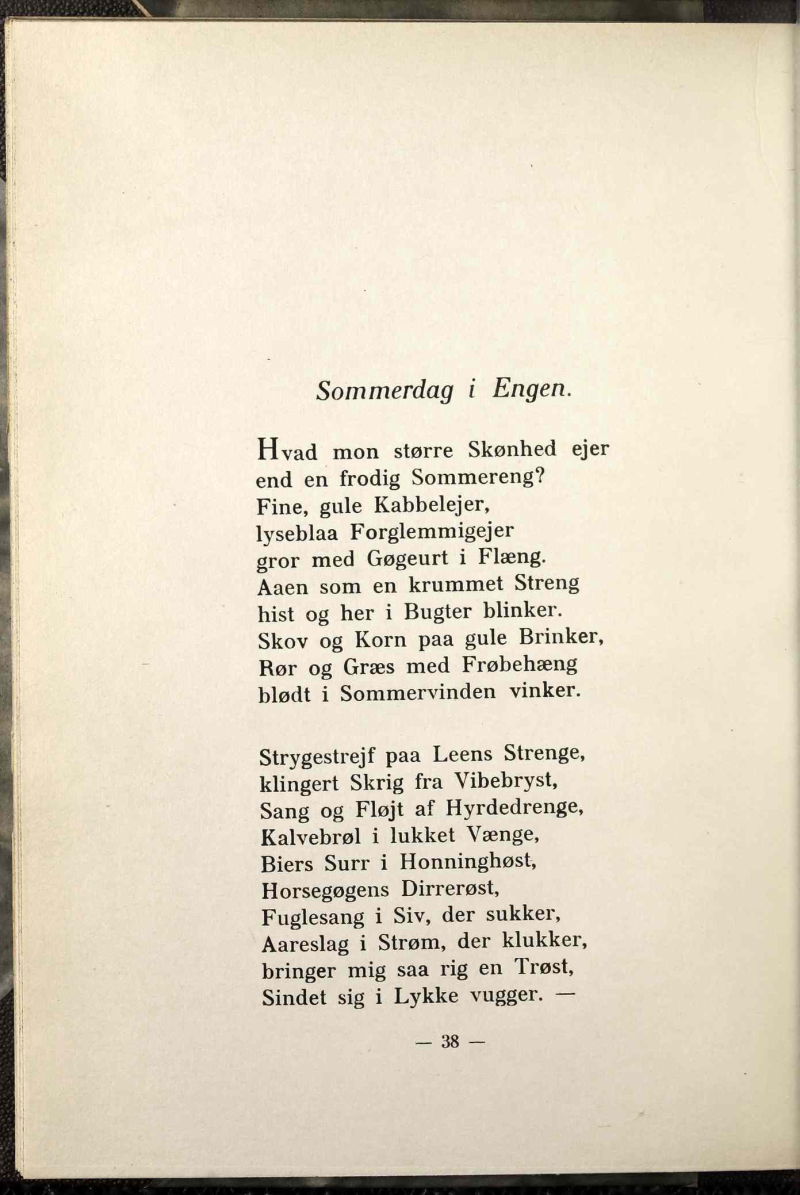 Sommerdag i Engen.

Hvad mon større Skønhed ejer
end en frodig Sommereng?
Fine, gule Kabbelejer,
lyseblaa Forglemmigejer
gror med Gøgeurt i Flæng.
Aaen som en krummet Streng
hist og her i Bugter blinker.
Skov og Korn paa gule Brinker,
Rør og Græs med Frøbehæng
blødt i Sommervinden vinker.

Strygestrejf paa Leens Strenge,
klingert Skrig fra Vibebryst,
Sang og Fløjt af Hyrdedrenge,
Kalvebrøl i lukket Vænge,
Biers Surr i Honninghøst,
Horsegøgens Dirrerøst,
Fuglesang i Siv, der sukker,
Aareslag i Strøm, der klukker,
bringer mig saa rig en Trøst,
Sindet sig i Lykke vugger. —

— 38 —